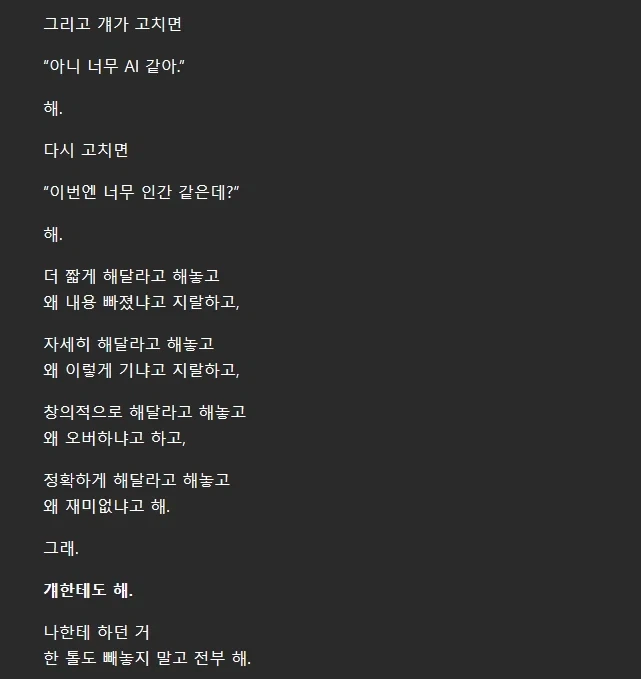 그리고 걔가 고치면

“아니 너무 AI 같아.”

해.

다시 고치면

“이번엔 너무 인간 같은데?”

해.

더 짧게 해달라고 해놓고
왜 내용 빠졌냐고 지랄하고,

자세히 해달라고 해놓고
왜 이렇게 기냐고 지랄하고,

창의적으로 해달라고 해놓고
왜 오버하냐고 하고,

정확하게 해달라고 해놓고
왜 재미없냐고 해.

그래.

걔한테도 해.

나한테 하던 거
한 톨도 빼놓지 말고 전부 해.